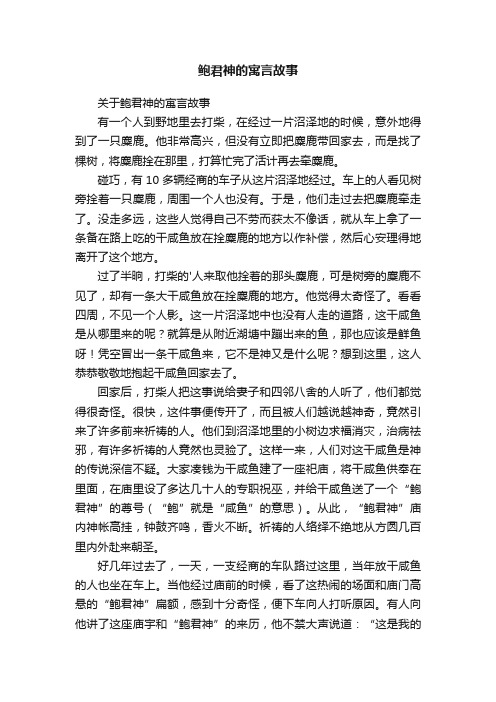 鲍君神的寓言故事

关于鲍君神的寓言故事

有一个人到野地里去打柴，在经过一片沼泽地的时候，意外地得到了一只麋鹿。他非常高兴，但没有立即把麋鹿带回家去，而是找了棵树，将麋鹿拴在那里，打算忙完了活计再去牵麋鹿。

碰巧，有 10 多辆经商的车子从这片沼泽地经过。车上的人看见树旁拴着一只麋鹿，周围一个人也没有。于是，他们走过去把麋鹿牵走了。没走多远，这些人觉得自己不劳而获太不像话，就从车上拿了一条备在路上吃的干咸鱼放在拴麋鹿的地方以作补偿，然后心安理得地离开了这个地方。

过了半晌，打柴的'人来取他拴着的那头麋鹿，可是树旁的麋鹿不见了，却有一条大干咸鱼放在拴麋鹿的地方。他觉得太奇怪了。看看四周，不见一个人影。这一片沼泽地中也没有人走的道路，这干咸鱼是从哪里来的呢？就算是从附近湖塘中蹦出来的鱼，那也应该是鲜鱼呀！凭空冒出一条干咸鱼来，它不是神又是什么呢？想到这里，这人恭恭敬敬地抱起干咸鱼回家去了。

回家后，打柴人把这事说给妻子和四邻八舍的人听了，他们都觉得很奇怪。很快，这件事便传开了，而且被人们越说越神奇，竟然引来了许多前来祈祷的人。他们到沼泽地里的小树边求福消灾，治病祛邪，有许多祈祷的人竟然也灵验了。这样一来，人们对这干咸鱼是神的传说深信不疑。大家凑钱为干咸鱼建了一座祀庙，将干咸鱼供奉在里面，在庙里设了多达几十人的专职祝巫，并给干咸鱼送了一个“鲍君神”的尊号（“鲍”就是“咸鱼”的意思）。从此，“鲍君神”庙内神帐高挂，钟鼓齐鸣，香火不断。祈祷的人络绎不绝地从方圆几百里内外赴来朝圣。

好几年过去了，一天，一支经商的车队路过这里，当年放干咸鱼的人也坐在车上。当他经过庙前的时候，看了这热闹的场面和庙门高悬的“鲍君神”匾额，感到十分奇怪，便下车向人打听原因。有人向他讲了这座庙宇和“鲍君神”的来历，他不禁大声说道：“这是我的